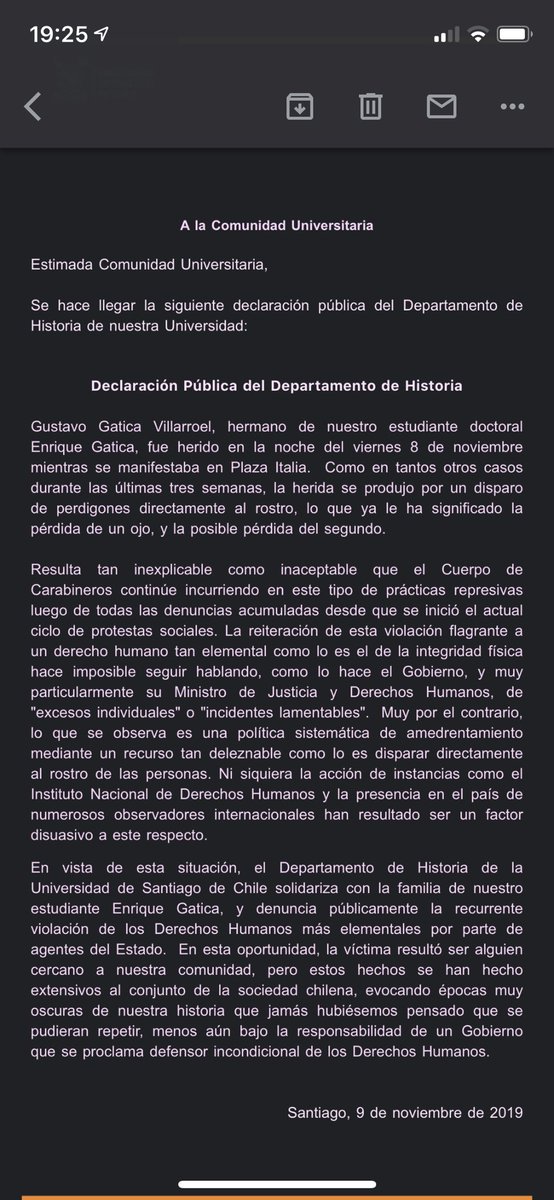 19:25

A la Comunidad Universitaria

Estimada Comunidad Universitaria,

Se hace llegar la siguiente declaración pública del Departamento de Historia de nuestra Universidad:

Declaración Pública del Departamento de Historia

Gustavo Gatica Villarroel, hermano de nuestro estudiante doctoral Enrique Gatica, fue herido en la noche del viernes 8 de noviembre mientras se manifestaba en Plaza Italia. Como en tantos otros casos durante las últimas tres semanas, la herida se produjo por un disparo de perdigones directamente al rostro, lo que ya le ha significado la pérdida de un ojo, y la posible pérdida del segundo.

Resulta tan inexplicable como inaceptable que el Cuerpo de Carabineros continúe incurriendo en este tipo de prácticas represivas luego de todas las denuncias acumuladas desde que se inició el actual ciclo de protestas sociales. La reiteración de esta violación flagrante a un derecho humano tan elemental como lo es el de la integridad física hace imposible seguir hablando, como lo hace el Gobierno, y muy particularmente su Ministro de Justicia y Derechos Humanos, de "excesos individuales" o "incidentes lamentables". Muy por el contrario, lo que se observa es una política sistemática de amedrentamiento mediante un recurso tan deleznable como lo es disparar directamente al rostro de las personas. Ni siquiera la acción de instancias como el Instituto Nacional de Derechos Humanos y la presencia en el país de numerosos observadores internacionales han resultado ser un factor disuasivo a este respecto.

En vista de esta situación, el Departamento de Historia de la Universidad de Santiago de Chile solidariza con la familia de nuestro estudiante Enrique Gatica, y denuncia públicamente la recurrente violación de los Derechos Humanos más elementales por parte de agentes del Estado. En esta oportunidad, la víctima resultó ser alguien cercano a nuestra comunidad, pero estos hechos se han hecho extensivos al conjunto de la sociedad chilena, evocando épocas muy oscuras de nuestra historia que jamás hubiésemos pensado que se pudieran repetir, menos aún bajo la responsabilidad de un Gobierno que se proclama defensor incondicional de los Derechos Humanos.

Santiago, 9 de noviembre de 2019